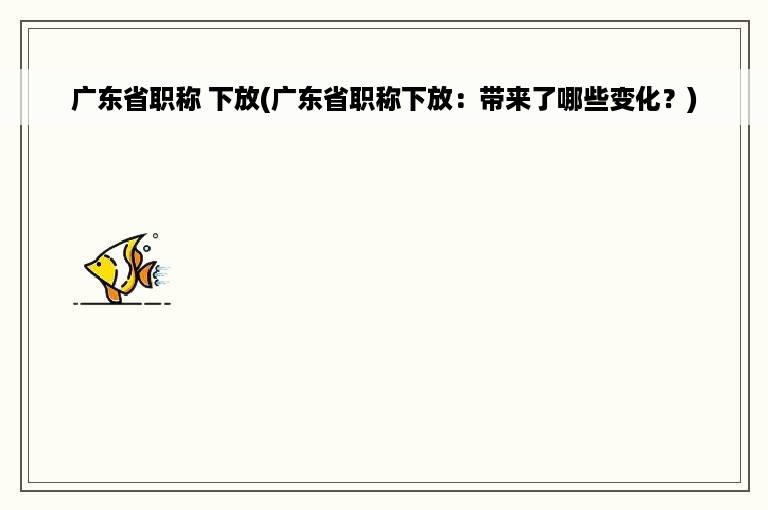 广东省职称 下放(广东省职称下放：带来了哪些变化？)